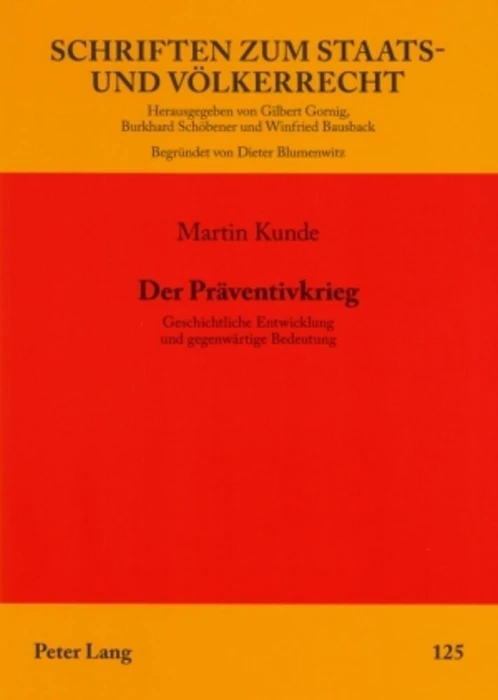 SCHRIFTEN ZUM STAATS-
UND VÖLKERRECHT

Herausgegeben von Gilbert Gornig,
Burkhard Schöbener und Winfried Bausback

Begründet von Dieter Blumenwitz

Martin Kunde

Der Präventivkrieg

Geschichtliche Entwicklung
und gegenwärtige Bedeutung

Peter Lang

125